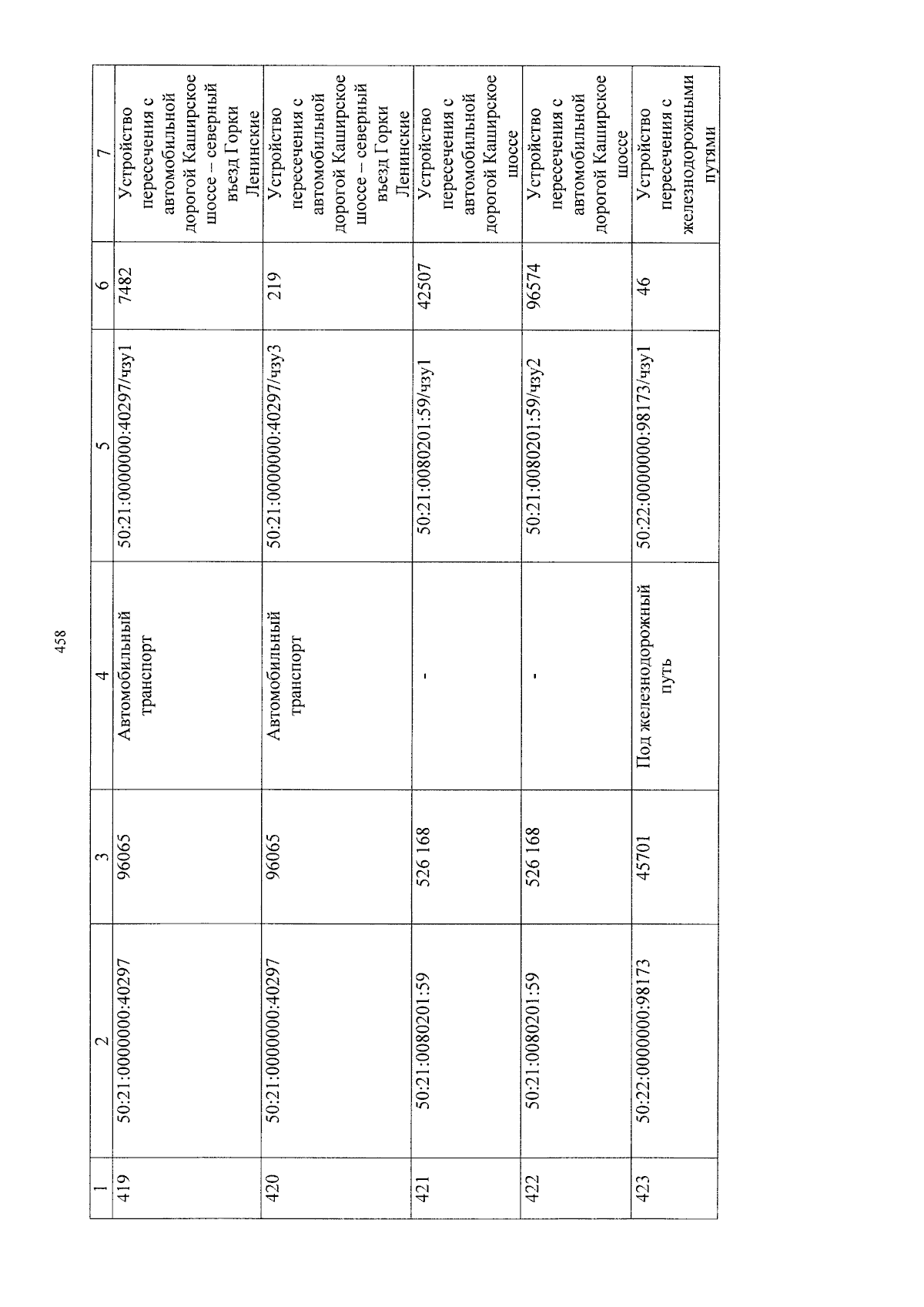 458

| 1 | 2 | 3 | 4 | 5 | 6 | 7 |
|---|---|---|---|---|---|---|
| 419 | 50:21:0000000:40297 | 96065 | Автомобильный транспорт | 50:21:0000000:40297/чзу1 | 7482 | Устройство пересечения с автомобильной дорогой Каширское шоссе – северный въезд Горки Ленинские |
| 420 | 50:21:0000000:40297 | 96065 | Автомобильный транспорт | 50:21:0000000:40297/чзу3 | 219 | Устройство пересечения с автомобильной дорогой Каширское шоссе – северный въезд Горки Ленинские |
| 421 | 50:21:0080201:59 | 526 168 | - | 50:21:0080201:59/чзу1 | 42507 | Устройство пересечения с автомобильной дорогой Каширское шоссе |
| 422 | 50:21:0080201:59 | 526 168 | - | 50:21:0080201:59/чзу2 | 96574 | Устройство пересечения с автомобильной дорогой Каширское шоссе |
| 423 | 50:22:0000000:98173 | 45701 | Под железнодорожный путь | 50:22:0000000:98173/чзу1 | 46 | Устройство пересечения с железнодорожными путями |